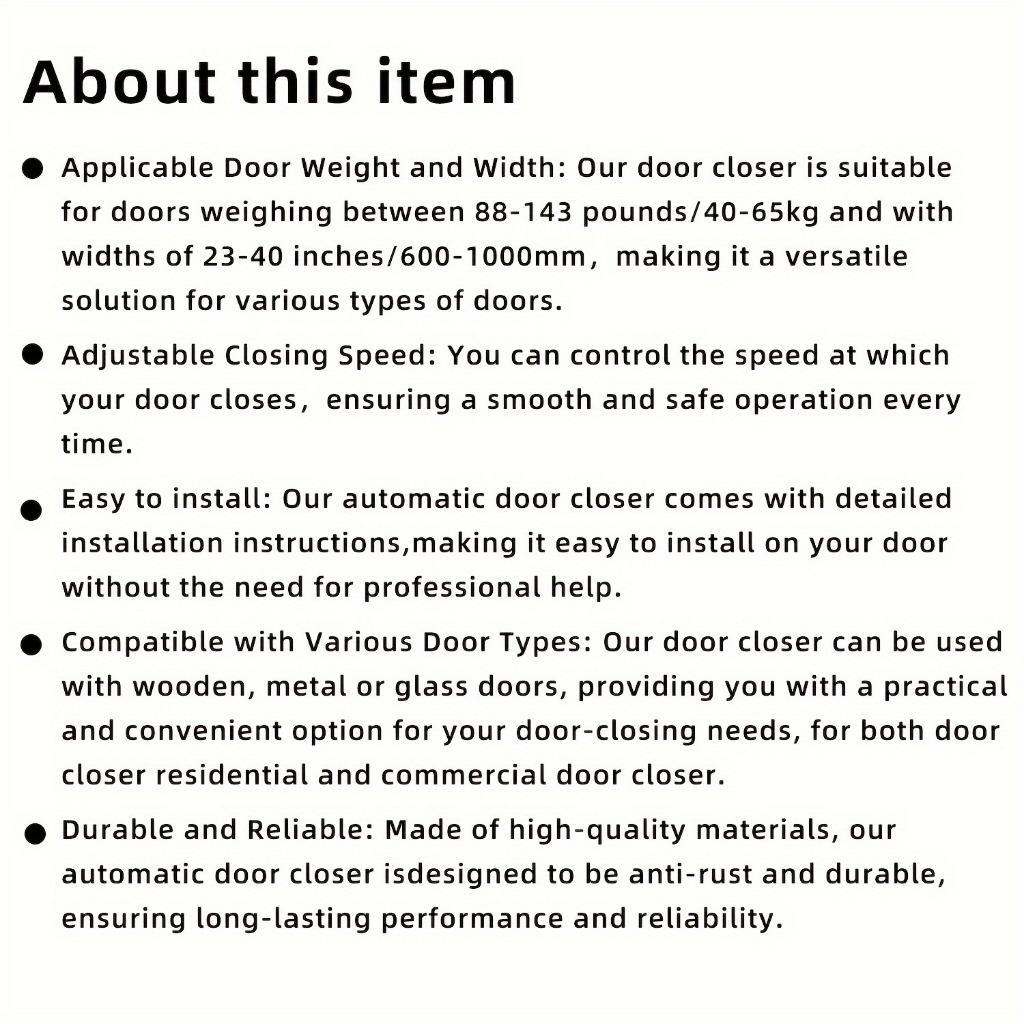 About this item

● Applicable Door Weight and Width: Our door closer is suitable for doors weighing between 88-143 pounds/40-65kg and with widths of 23-40 inches/600-1000mm, making it a versatile solution for various types of doors.

● Adjustable Closing Speed: You can control the speed at which your door closes, ensuring a smooth and safe operation every time.

● Easy to install: Our automatic door closer comes with detailed installation instructions,making it easy to install on your door without the need for professional help.

● Compatible with Various Door Types: Our door closer can be used with wooden, metal or glass doors, providing you with a practical and convenient option for your door-closing needs, for both door closer residential and commercial door closer.

● Durable and Reliable: Made of high-quality materials, our automatic door closer isdesigned to be anti-rust and durable, ensuring long-lasting performance and reliability.